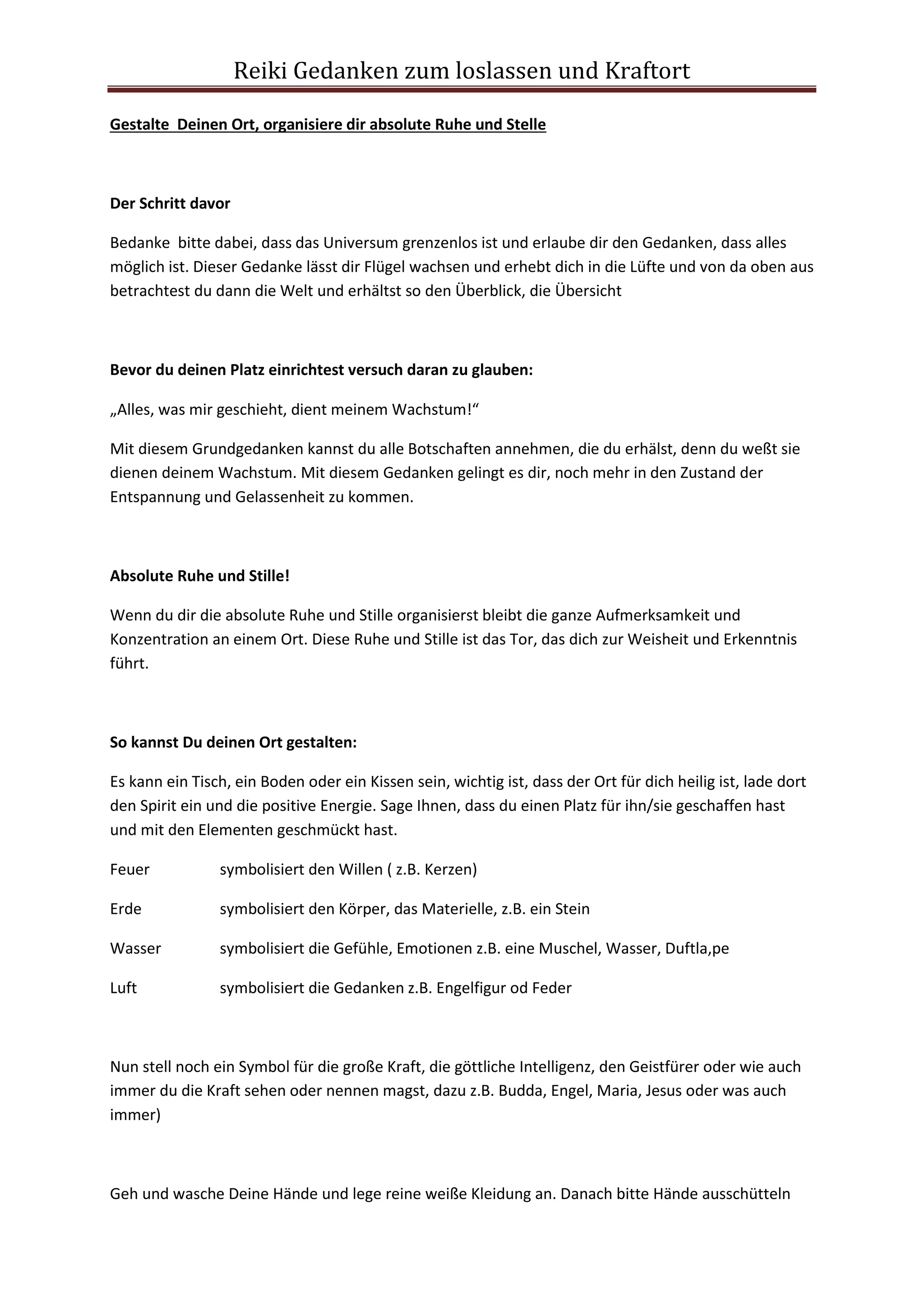 Reiki Gedanken zum loslassen und Kraftort

Gestalte  Deinen Ort, organisiere dir absolute Ruhe und Stelle

Der Schritt davor

Bedanke  bitte dabei, dass das Universum grenzenlos ist und erlaube dir den Gedanken, dass alles möglich ist. Dieser Gedanke lässt dir Flügel wachsen und erhebt dich in die Lüfte und von da oben aus betrachtest du dann die Welt und erhältst so den Überblick, die Übersicht

Bevor du deinen Platz einrichtest versuch daran zu glauben:

„Alles, was mir geschieht, dient meinem Wachstum!“

Mit diesem Grundgedanken kannst du alle Botschaften annehmen, die du erhälst, denn du weßt sie dienen deinem Wachstum. Mit diesem Gedanken gelingt es dir, noch mehr in den Zustand der Entspannung und Gelassenheit zu kommen.

Absolute Ruhe und Stille!

Wenn du dir die absolute Ruhe und Stille organisierst bleibt die ganze Aufmerksamkeit und Konzentration an einem Ort. Diese Ruhe und Stille ist das Tor, das dich zur Weisheit und Erkenntnis führt.

So kannst Du deinen Ort gestalten:

Es kann ein Tisch, ein Boden oder ein Kissen sein, wichtig ist, dass der Ort für dich heilig ist, lade dort den Spirit ein und die positive Energie. Sage Ihnen, dass du einen Platz für ihn/sie geschaffen hast und mit den Elementen geschmückt hast.

Feuer symbolisiert den Willen ( z.B. Kerzen)

Erde symbolisiert den Körper, das Materielle, z.B. ein Stein

Wasser symbolisiert die Gefühle, Emotionen z.B. eine Muschel, Wasser, Duftla,pe

Luft symbolisiert die Gedanken z.B. Engelfigur od Feder

Nun stell noch ein Symbol für die große Kraft, die göttliche Intelligenz, den Geistfürer oder wie auch immer du die Kraft sehen oder nennen magst, dazu z.B. Budda, Engel, Maria, Jesus oder was auch immer)

Geh und wasche Deine Hände und lege reine weiße Kleidung an. Danach bitte Hände ausschütteln